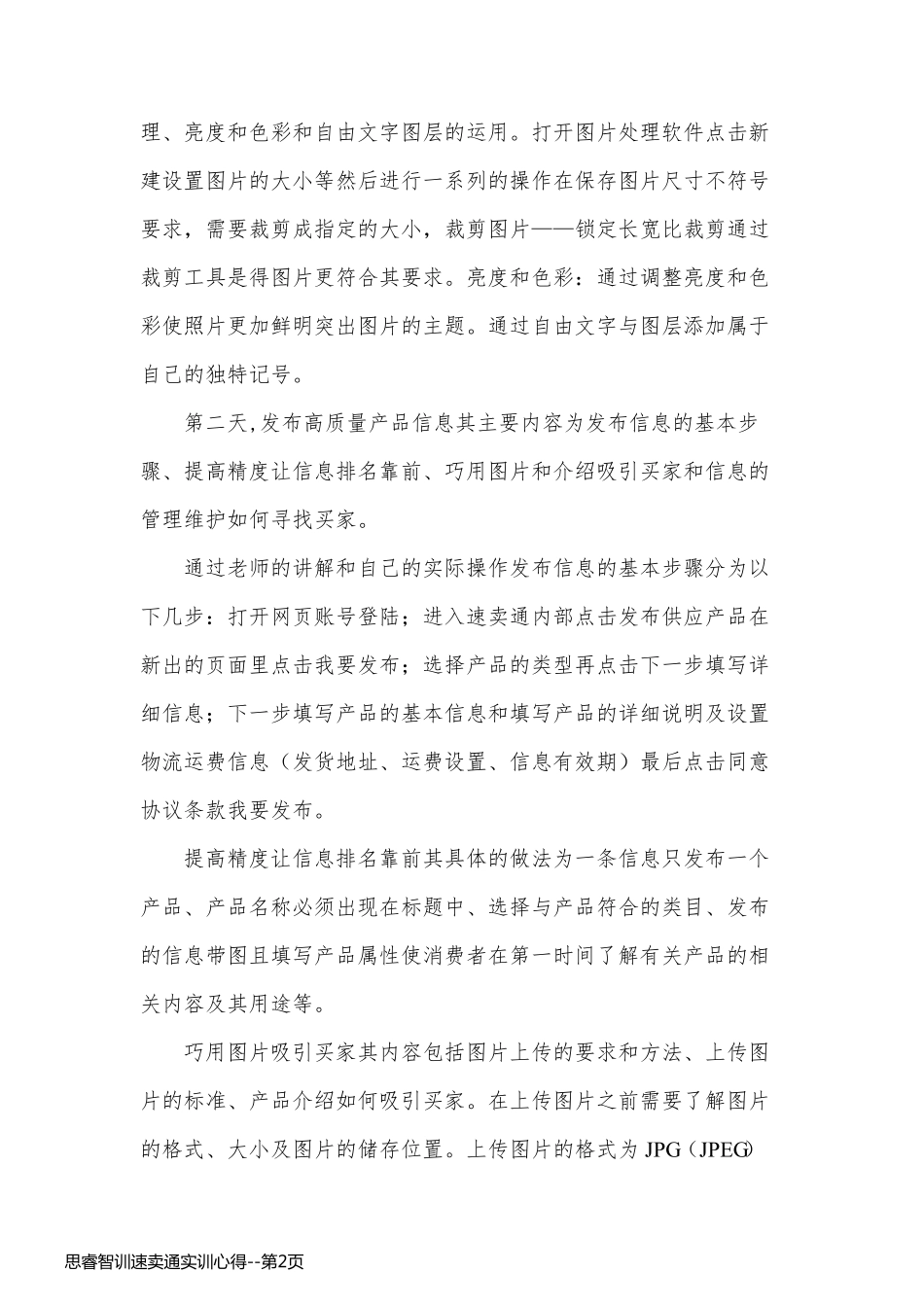 理、亮度和色彩和自由文字图层的运用。打开图片处理软件点击新建设置图片的大小等然后进行一系列的操作在保存图片尺寸不符号要求，需要裁剪成指定的大小，裁剪图片——锁定长宽比裁剪通过裁剪工具是得图片更符合其要求。亮度和色彩：通过调整亮度和色彩使照片更加鲜明突出图片的主题。通过自由文字与图层添加属于自己的独特记号。

第二天,发布高质量产品信息其主要内容为发布信息的基本步骤、提高精度让信息排名靠前、巧用图片和介绍吸引买家和信息的管理维护如何寻找买家。

通过老师的讲解和自己的实际操作发布信息的基本步骤分为以下几步：打开网页账号登陆；进入速卖通内部点击发布供应产品在新出的页面里点击我要发布；选择产品的类型再点击下一步填写详细信息；下一步填写产品的基本信息和填写产品的详细说明及设置物流运费信息（发货地址、运费设置、信息有效期）最后点击同意协议条款我要发布。

提高精度让信息排名靠前其具体的做法为一条信息只发布一个产品、产品名称必须出现在标题中、选择与产品符合的类目、发布的信息带图且填写产品属性使消费者在第一时间了解有关产品的相关内容及其用途等。

巧用图片吸引买家其内容包括图片上传的要求和方法、上传图片的标准、产品介绍如何吸引买家。在上传图片之前需要了解图片的格式、大小及图片的储存位置。上传图片的格式为 JPG（JPEG）

思睿智训速卖通实训心得--第2页